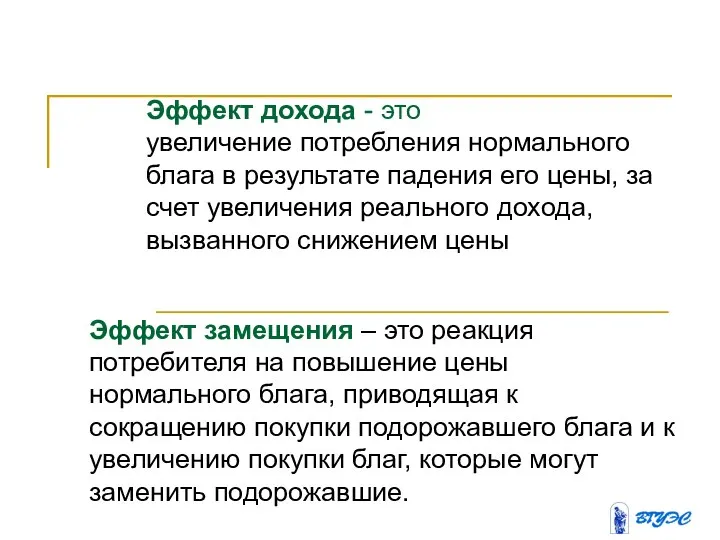 Эффект дохода - это увеличение потребления нормального блага в результате падения его цены, за счет увеличения реального дохода, вызванного снижением цены

Эффект замещения – это реакция потребителя на повышение цены нормального блага, приводящая к сокращению покупки подорожавшего блага и к увеличению покупки благ, которые могут заменить подорожавшие.

ВГУЭС